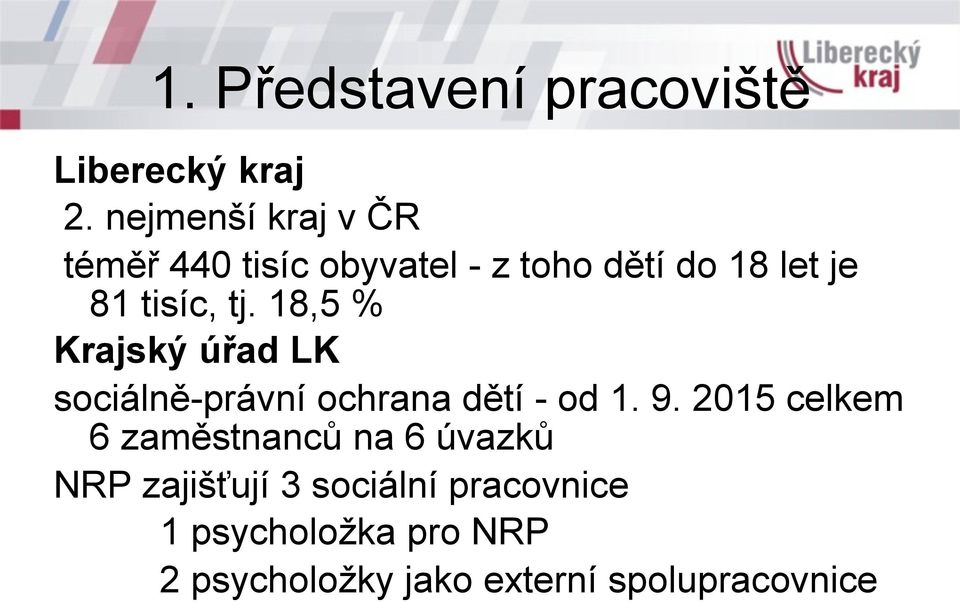 Liberecký kraj

1. Představení pracoviště

Liberecký kraj

2. nejmenší kraj v ČR

téměř 440 tisíc obyvatel - z toho dětí do 18 let je 81 tisíc, tj. 18,5 %

Krajský úřad LK

sociálně-právní ochrana dětí - od 1. 9. 2015 celkem 6 zaměstnanců na 6 úvazků

NRP zajišťují 3 sociální pracovnice

1 psycholožka pro NRP

2 psycholožky jako externí spolupracovnice